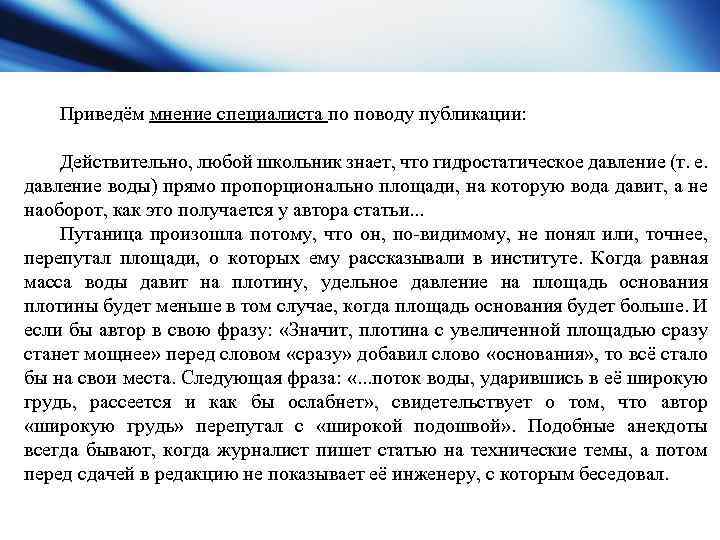 Приведём мнение специалиста по поводу публикации:

Действительно, любой школьник знает, что гидростатическое давление (т. е. давление воды) прямо пропорционально площади, на которую вода давит, а не наоборот, как это получается у автора статьи...

Путаница произошла потому, что он, по-видимому, не понял или, точнее, перепутал площади, о которых ему рассказывали в институте. Когда равная масса воды давит на плотину, удельное давление на площадь основания плотины будет меньше в том случае, когда площадь основания будет больше. И если бы автор в свою фразу: «Значит, плотина с увеличенной площадью сразу станет мощнее» перед словом «сразу» добавил слово «основания», то всё стало бы на свои места. Следующая фраза: «...поток воды, ударившись в её широкую грудь, рассеется и как бы ослабнет», свидетельствует о том, что автор «широкую грудь» перепутал с «широкой подошвой». Подобные анекдоты всегда бывают, когда журналист пишет статью на технические темы, а потом перед сдачей в редакцию не показывает её инженеру, с которым беседовал.